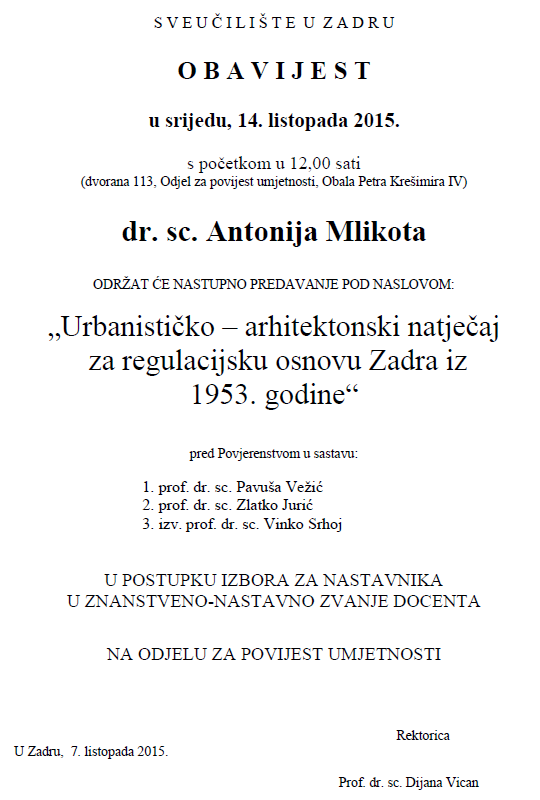 SVEUČILIŠTE U ZADRU

OBAVIJEST

u srijedu, 14. listopada 2015.

s početkom u 12,00 sati
(dvorana 113, Odjel za povijest umjetnosti, Obala Petra Krešimira IV)

dr. sc. Antonija Mlikota

ODRŽAT ĆE NASTUPNO PREDAVANJE POD NASLOVOM:

„Urbanističko – arhitektonski natječaj za regulacijsku osnovu Zadra iz 1953. godine“

pred Povjerenstvom u sastavu:

1. prof. dr. sc. Pavuša Vežić
2. prof. dr. sc. Zlatko Jurić
3. izv. prof. dr. sc. Vinko Srhoj

U POSTUPKU IZBORA ZA NASTAVNIKA
U ZNANSTVENO-NASTAVNO ZVANJE DOCENTA

NA ODJELU ZA POVIJEST UMJETNOSTI

Rektorica

U Zadru, 7. listopada 2015.

Prof. dr. sc. Dijana Vican